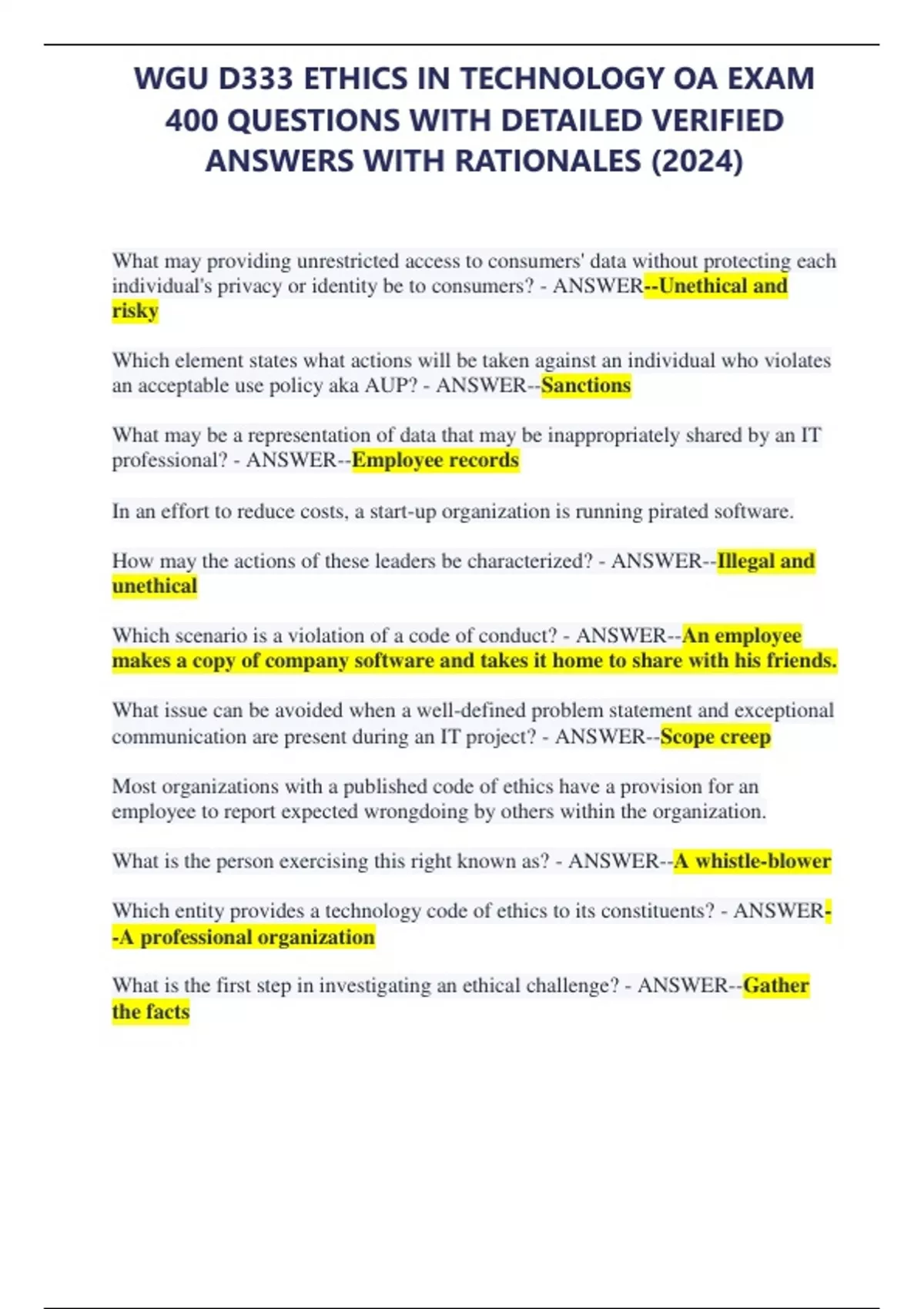 WGU D333 ETHICS IN TECHNOLOGY OA EXAM 400 QUESTIONS WITH DETAILED VERIFIED ANSWERS WITH RATIONALES (2024)

What may providing unrestricted access to consumers' data without protecting each individual's privacy or identity be to consumers? - ANSWER--Unethical and risky

Which element states what actions will be taken against an individual who violates an acceptable use policy aka AUP? - ANSWER--Sanctions

What may be a representation of data that may be inappropriately shared by an IT professional? - ANSWER--Employee records

In an effort to reduce costs, a start-up organization is running pirated software.

How may the actions of these leaders be characterized? - ANSWER--Illegal and unethical

Which scenario is a violation of a code of conduct? - ANSWER--An employee makes a copy of company software and takes it home to share with his friends.

What issue can be avoided when a well-defined problem statement and exceptional communication are present during an IT project? - ANSWER--Scope creep

Most organizations with a published code of ethics have a provision for an employee to report expected wrongdoing by others within the organization.

What is the person exercising this right known as? - ANSWER--A whistle-blower

Which entity provides a technology code of ethics to its constituents? - ANSWER--A professional organization

What is the first step in investigating an ethical challenge? - ANSWER--Gather the facts